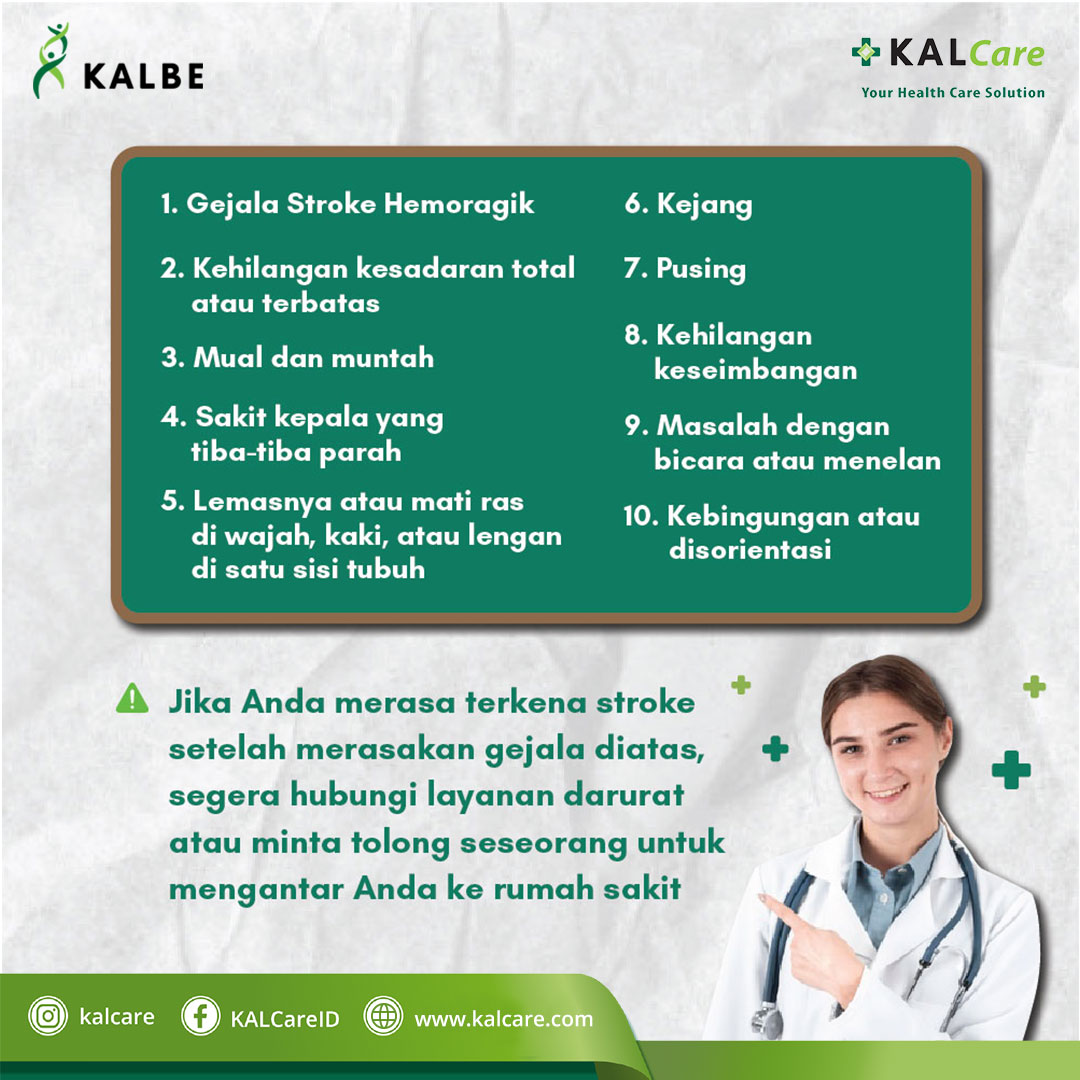 KALBE

KALCare
Your Health Care Solution

1. Gejala Stroke Hemoragik

2. Kehilangan kesadaran total atau terbatas

3. Mual dan muntah

4. Sakit kepala yang tiba-tiba parah

5. Lemasnya atau mati ras di wajah, kaki, atau lengan di satu sisi tubuh

6. Kejang

7. Pusing

8. Kehilangan keseimbangan

9. Masalah dengan bicara atau menelan

10. Kebingungan atau disorientasi

Jika Anda merasa terkena stroke setelah merasakan gejala diatas, segera hubungi layanan darurat atau minta tolong seseorang untuk mengantar Anda ke rumah sakit

kalcare KALCareID www.kalcare.com